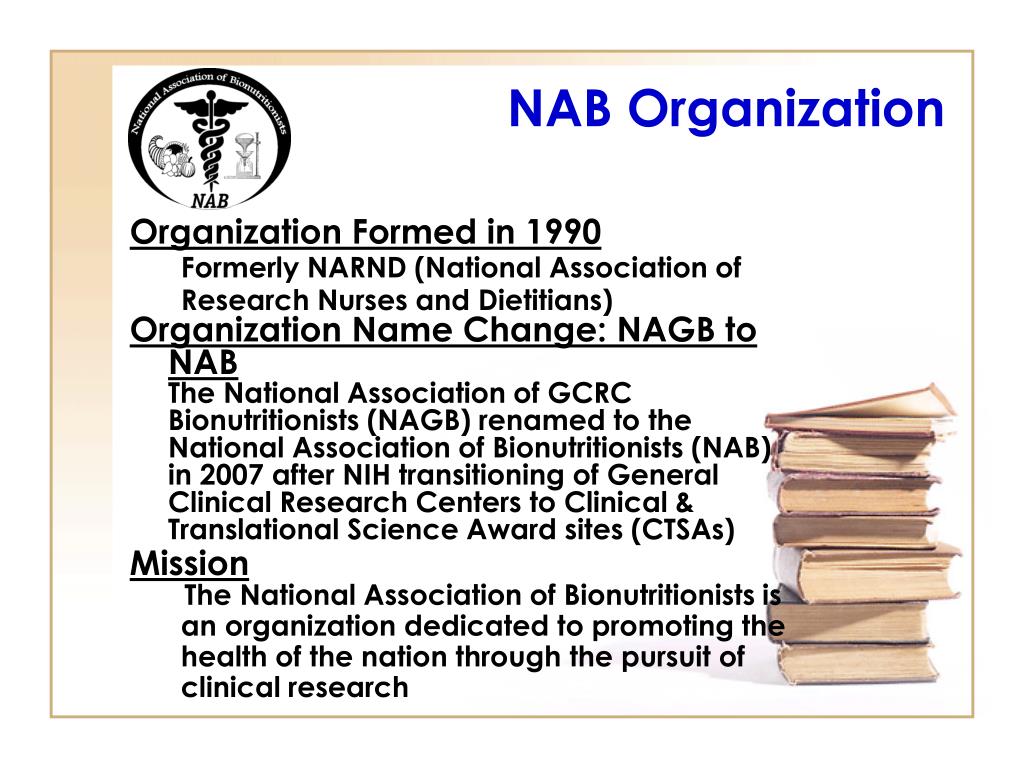 National Association of Bionutritionists

NAB

NAB Organization

Organization Formed in 1990

Formerly NARND (National Association of Research Nurses and Dietitians)

Organization Name Change: NAGB to NAB

The National Association of GCRC Bionutritionists (NAGB) renamed to the National Association of Bionutritionists (NAB) in 2007 after NIH transitioning of General Clinical Research Centers to Clinical & Translational Science Award sites (CTSAs)

Mission

The National Association of Bionutritionists is an organization dedicated to promoting the health of the nation through the pursuit of clinical research